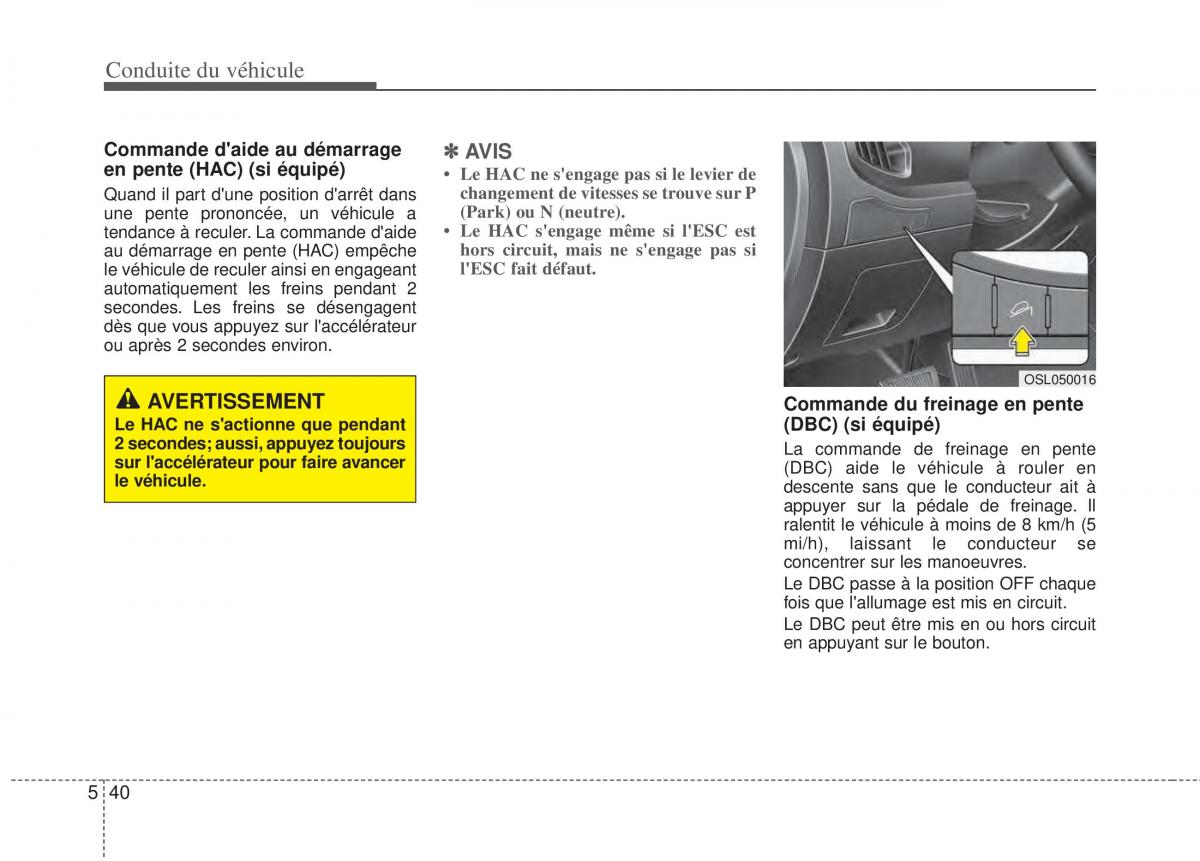 Conduite du véhicule

Commande d'aide au démarrage en pente (HAC) (si équipé)

Quand il part d'une position d'arrêt dans une pente prononcée, un véhicule a tendance à reculer. La commande d'aide au démarrage en pente (HAC) empêche le véhicule de reculer ainsi en engageant automatiquement les freins pendant 2 secondes. Les freins se désengagent dès que vous appuyez sur l'accélérateur ou après 2 secondes environ.

AVERTISSEMENT

Le HAC ne s'actionne que pendant 2 secondes; aussi, appuyez toujours sur l'accélérateur pour faire avancer le véhicule.

✽ AVIS

• Le HAC ne s'engage pas si le levier de changement de vitesses se trouve sur P (Park) ou N (neutre).
• Le HAC s'engage même si l'ESC est hors circuit, mais ne s'engage pas si l'ESC fait défaut.

OSL050016

Commande du freinage en pente (DBC) (si équipé)

La commande de freinage en pente (DBC) aide le véhicule à rouler en descente sans que le conducteur ait à appuyer sur la pédale de freinage. Il ralentit le véhicule à moins de 8 km/h (5 mi/h), laissant le conducteur se concentrer sur les manoeuvres.

Le DBC passe à la position OFF chaque fois que l'allumage est mis en circuit.

Le DBC peut être mis en ou hors circuit en appuyant sur le bouton.

5 40